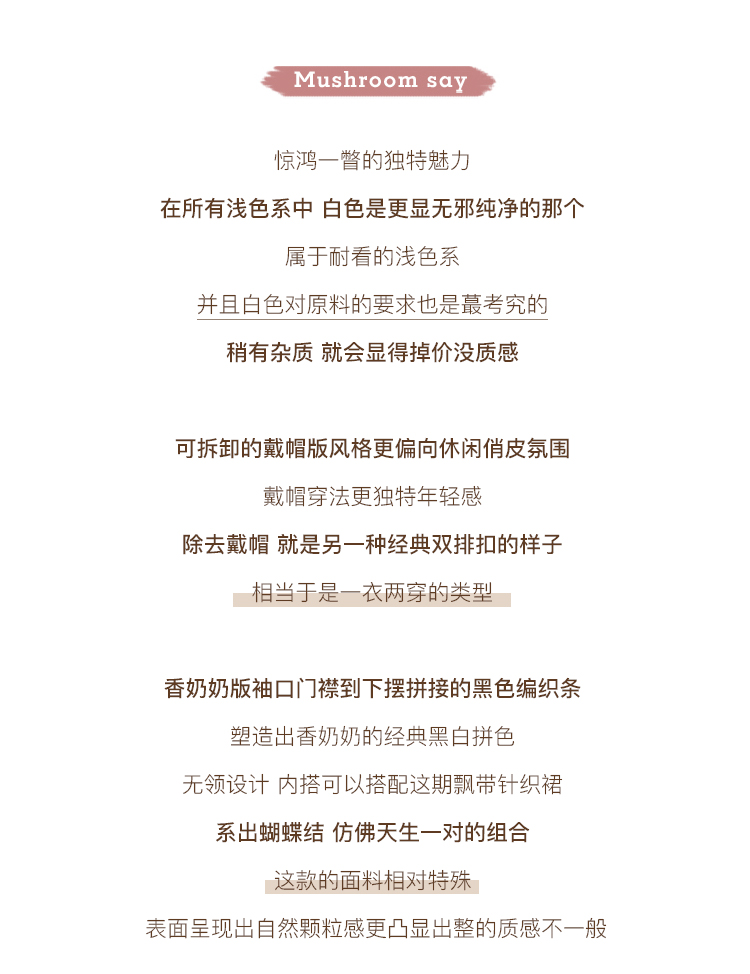 Mushroom say

惊鸿一瞥的独特魅力

在所有浅色系中 白色是更显无邪纯净的那个

属于耐看的浅色系

并且白色对原料的要求也是蕞考究的

稍有杂质 就会显得掉价没质感

可拆卸的戴帽版风格更偏向休闲俏皮氛围

戴帽穿法更独特年轻感

除去戴帽 就是另一种经典双排扣的样子

相当于是一衣两穿的类型

香奶奶版袖口门襟到下摆拼接的黑色编织条

塑造出香奶奶的经典黑白拼色

无领设计 内搭可以搭配这期飘带针织裙

系出蝴蝶结 仿佛天生一对的组合

这款的面料相对特殊

表面呈现出自然颗粒感更凸显出整的质感不一般